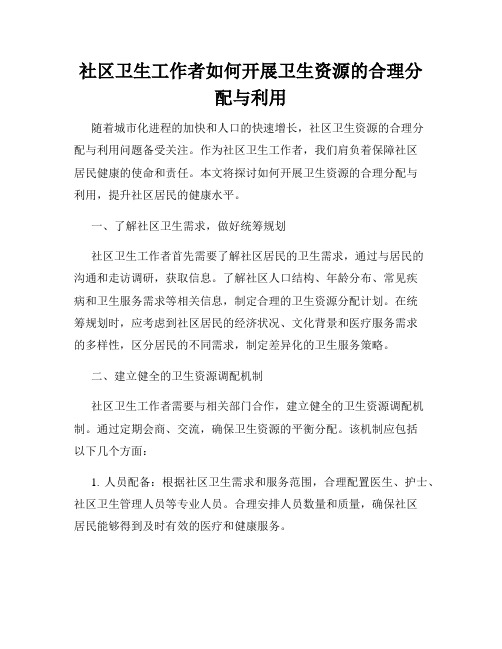 社区卫生工作者如何开展卫生资源的合理分配与利用

随着城市化进程的加快和人口的快速增长，社区卫生资源的合理分配与利用问题备受关注。作为社区卫生工作者，我们肩负着保障社区居民健康的使命和责任。本文将探讨如何开展卫生资源的合理分配与利用，提升社区居民的健康水平。

一、了解社区卫生需求，做好统筹规划

社区卫生工作者首先需要了解社区居民的卫生需求，通过与居民的沟通和走访调研，获取信息。了解社区人口结构、年龄分布、常见疾病和卫生服务需求等相关信息，制定合理的卫生资源分配计划。在统筹规划时，应考虑到社区居民的经济状况、文化背景和医疗服务需求的多样性，区分居民的不同需求，制定差异化的卫生服务策略。

二、建立健全的卫生资源调配机制

社区卫生工作者需要与相关部门合作，建立健全的卫生资源调配机制。通过定期会商、交流，确保卫生资源的平衡分配。该机制应包括以下几个方面：

1. 人员配备：根据社区卫生需求和服务范围，合理配置医生、护士、社区卫生管理人员等专业人员。合理安排人员数量和质量，确保社区居民能够得到及时有效的医疗和健康服务。